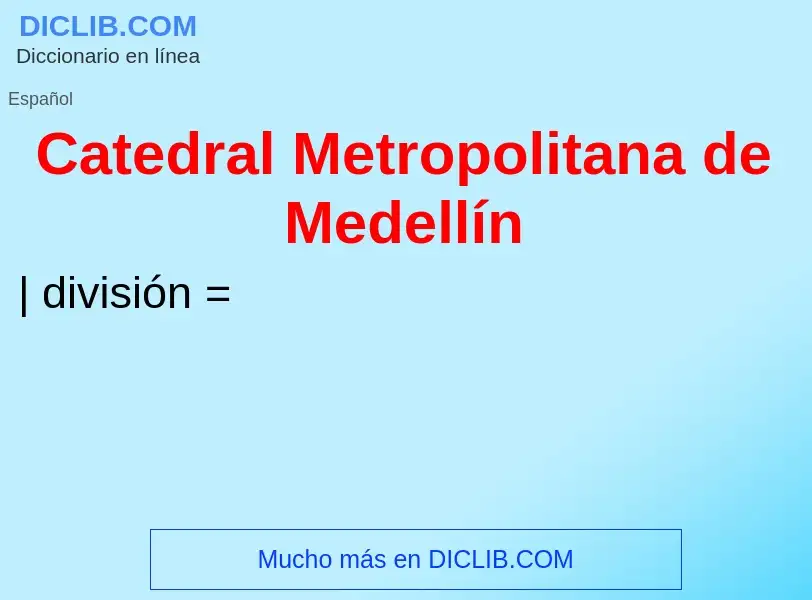 DICLIB.COM
Diccionario en línea

Español

Catedral Metropolitana de Medellín

| división =

Mucho más en DICLIB.COM